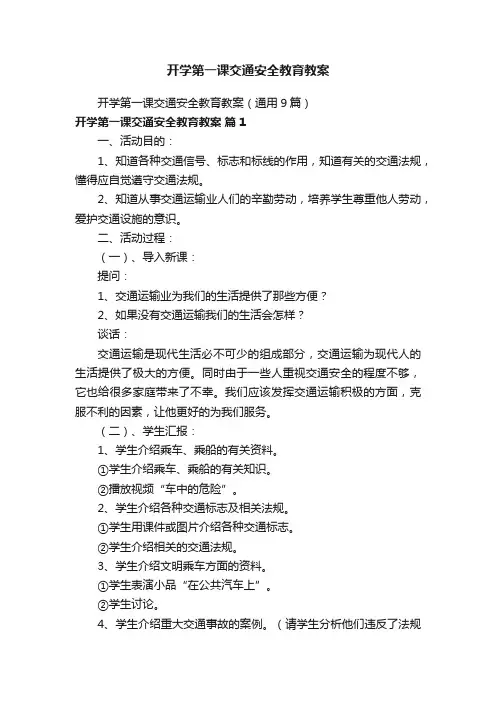 开学第一课交通安全教育教案

开学第一课交通安全教育教案（通用9篇）

开学第一课交通安全教育教案 篇1

一、活动目的：

1、知道各种交通信号、标志和标线的作用，知道有关的交通法规，懂得应自觉遵守交通法规。

2、知道从事交通运输业人们的辛勤劳动，培养学生尊重他人劳动，爱护交通设施的意识。

二、活动过程：

（一）、导入新课：

提问：

1、交通运输业为我们的生活提供了那些方便？

2、如果没有交通运输我们的生活会怎样？

谈话：

交通运输是现代生活必不可少的组成部分，交通运输为现代人的生活提供了极大的方便。同时由于一些人重视交通安全的程度不够，它也给很多家庭带来了不幸。我们应该发挥交通运输积极的方面，克服不利的因素，让他更好的为我们服务。

（二）、学生汇报：

1、学生介绍乘车、乘船的有关资料。

①学生介绍乘车、乘船的有关知识。

②播放视频“车中的危险”。

2、学生介绍各种交通标志及相关法规。

①学生用课件或图片介绍各种交通标志。

②学生介绍相关的交通法规。

3、学生介绍文明乘车方面的资料。

①学生表演小品“在公共汽车上”。

②学生讨论。

4、学生介绍重大交通事故的案例。（请学生分析他们违反了法规